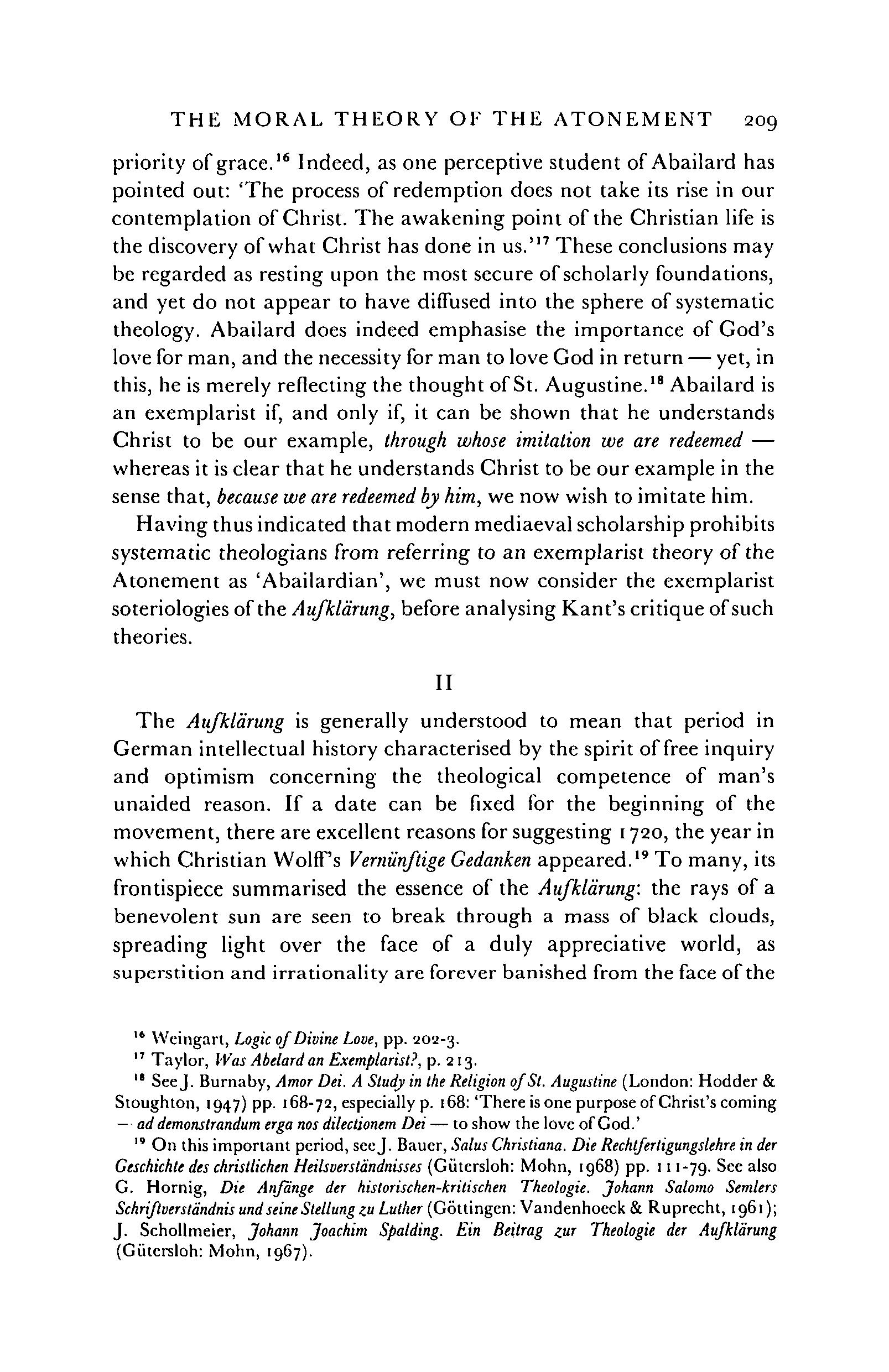 THE MORAL THEORY OF THE ATONEMENT 209

priority of grace.$^{16}$ Indeed, as one perceptive student of Abailard has pointed out: 'The process of redemption does not take its rise in our contemplation of Christ. The awakening point of the Christian life is the discovery of what Christ has done in us.'$^{17}$ These conclusions may be regarded as resting upon the most secure of scholarly foundations, and yet do not appear to have diffused into the sphere of systematic theology. Abailard does indeed emphasise the importance of God's love for man, and the necessity for man to love God in return — yet, in this, he is merely reflecting the thought of St. Augustine.$^{18}$ Abailard is an exemplarist if, and only if, it can be shown that he understands Christ to be our example, through whose imitation we are redeemed — whereas it is clear that he understands Christ to be our example in the sense that, because we are redeemed by him, we now wish to imitate him.

Having thus indicated that modern mediaeval scholarship prohibits systematic theologians from referring to an exemplarist theory of the Atonement as 'Abailardian', we must now consider the exemplarist soteriologies of the Aufklärung, before analysing Kant's critique of such theories.

II

The Aufklärung is generally understood to mean that period in German intellectual history characterised by the spirit of free inquiry and optimism concerning the theological competence of man's unaided reason. If a date can be fixed for the beginning of the movement, there are excellent reasons for suggesting 1720, the year in which Christian Wolff's Vernünftige Gedanken appeared.$^{19}$ To many, its frontispiece summarised the essence of the Aufklärung: the rays of a benevolent sun are seen to break through a mass of black clouds, spreading light over the face of a duly appreciative world, as superstition and irrationality are forever banished from the face of the

$^{16}$ Weingart, Logic of Divine Love, pp. 202-3.
$^{17}$ Taylor, Was Abelard an Exemplarist?, p. 213.
$^{18}$ See J. Burnaby, Amor Dei. A Study in the Religion of St. Augustine (London: Hodder & Stoughton, 1947) pp. 168-72, especially p. 168: 'There is one purpose of Christ's coming — ad demonstrandum erga nos dilectionem Dei — to show the love of God.'
$^{19}$ On this important period, see J. Bauer, Salus Christiana. Die Rechtfertigungslehre in der Geschichte des christlichen Heilsverständnisses (Gütersloh: Mohn, 1968) pp. 111-79. See also G. Hornig, Die Anfänge der historischen-kritischen Theologie. Johann Salomo Semlers Schriftverständnis und seine Stellung zu Luther (Göttingen: Vandenhoeck & Ruprecht, 1961); J. Schollmeier, Johann Joachim Spalding. Ein Beitrag zur Theologie der Aufklärung (Gütersloh: Mohn, 1967).